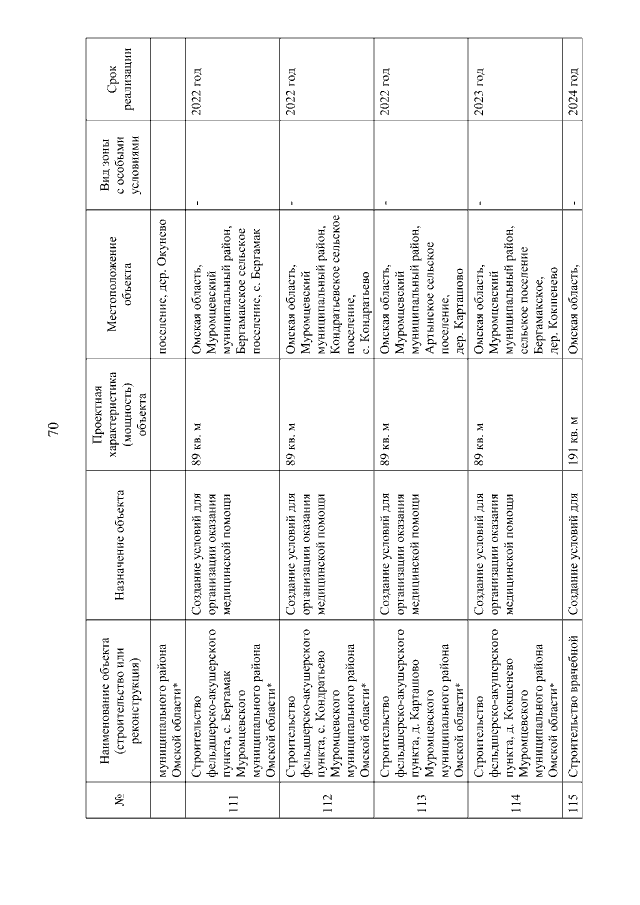 70

| № | Наименование объекта (строительство или реконструкция) | Назначение объекта | Проектная характеристика (мощность) объекта | Местоположение объекта | Вид зоны с особыми условиями | Срок реализации |
|---|---|---|---|---|---|---|
| | муниципального района Омской области* | | | поселение, дер. Окунево | | |
| 111 | Строительство фельдшерско-акушерского пункта, с. Бергамак Муромцевского муниципального района Омской области* | Создание условий для организации оказания медицинской помощи | 89 кв. м | Омская область, Муромцевский муниципальный район, Бергамакское сельское поселение, с. Бергамак | - | 2022 год |
| 112 | Строительство фельдшерско-акушерского пункта, с. Кондратьево Муромцевского муниципального района Омской области* | Создание условий для организации оказания медицинской помощи | 89 кв. м | Омская область, Муромцевский муниципальный район, Кондратьевское сельское поселение, с. Кондратьево | - | 2022 год |
| 113 | Строительство фельдшерско-акушерского пункта, д. Карташово Муромцевского муниципального района Омской области* | Создание условий для организации оказания медицинской помощи | 89 кв. м | Омская область, Муромцевский муниципальный район, Артынское сельское поселение, дер. Карташово | - | 2022 год |
| 114 | Строительство фельдшерско-акушерского пункта, д. Кокшенево Муромцевского муниципального района Омской области* | Создание условий для организации оказания медицинской помощи | 89 кв. м | Омская область, Муромцевский муниципальный район, сельское поселение Бергамакское, дер. Кокшенево | - | 2023 год |
| 115 | Строительство врачебной | Создание условий для | 191 кв. м | Омская область, | - | 2024 год |